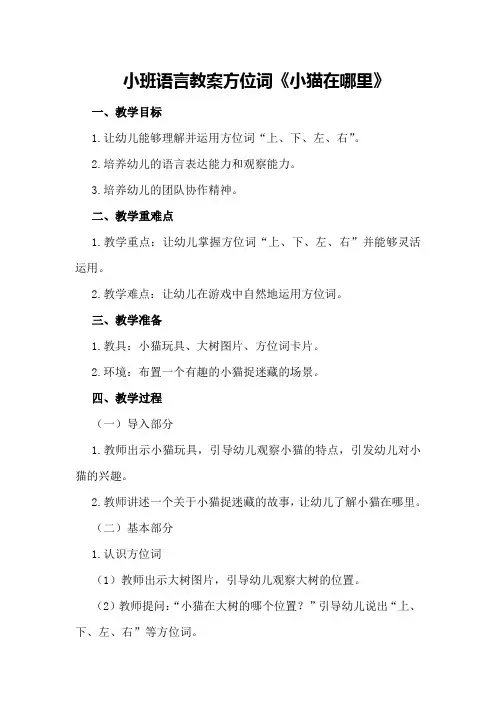 小班语言教案方位词《小猫在哪里》

一、教学目标

1.让幼儿能够理解并运用方位词“上、下、左、右”。

2.培养幼儿的语言表达能力和观察能力。

3.培养幼儿的团队协作精神。

二、教学重难点

1.教学重点：让幼儿掌握方位词“上、下、左、右”并能够灵活运用。

2.教学难点：让幼儿在游戏中自然地运用方位词。

三、教学准备

1.教具：小猫玩具、大树图片、方位词卡片。

2.环境：布置一个有趣的小猫捉迷藏的场景。

四、教学过程

（一）导入部分

1.教师出示小猫玩具，引导幼儿观察小猫的特点，引发幼儿对小猫的兴趣。

2.教师讲述一个关于小猫捉迷藏的故事，让幼儿了解小猫在哪里。

（二）基本部分

1.认识方位词

（1）教师出示大树图片，引导幼儿观察大树的位置。

（2）教师提问：“小猫在大树的哪个位置？”引导幼儿说出“上、下、左、右”等方位词。